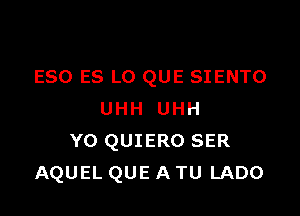 ESO ES LO QUE SIENTO
UHH UHH
YO QUIERO SER
AQUEL QUE A TU LADO